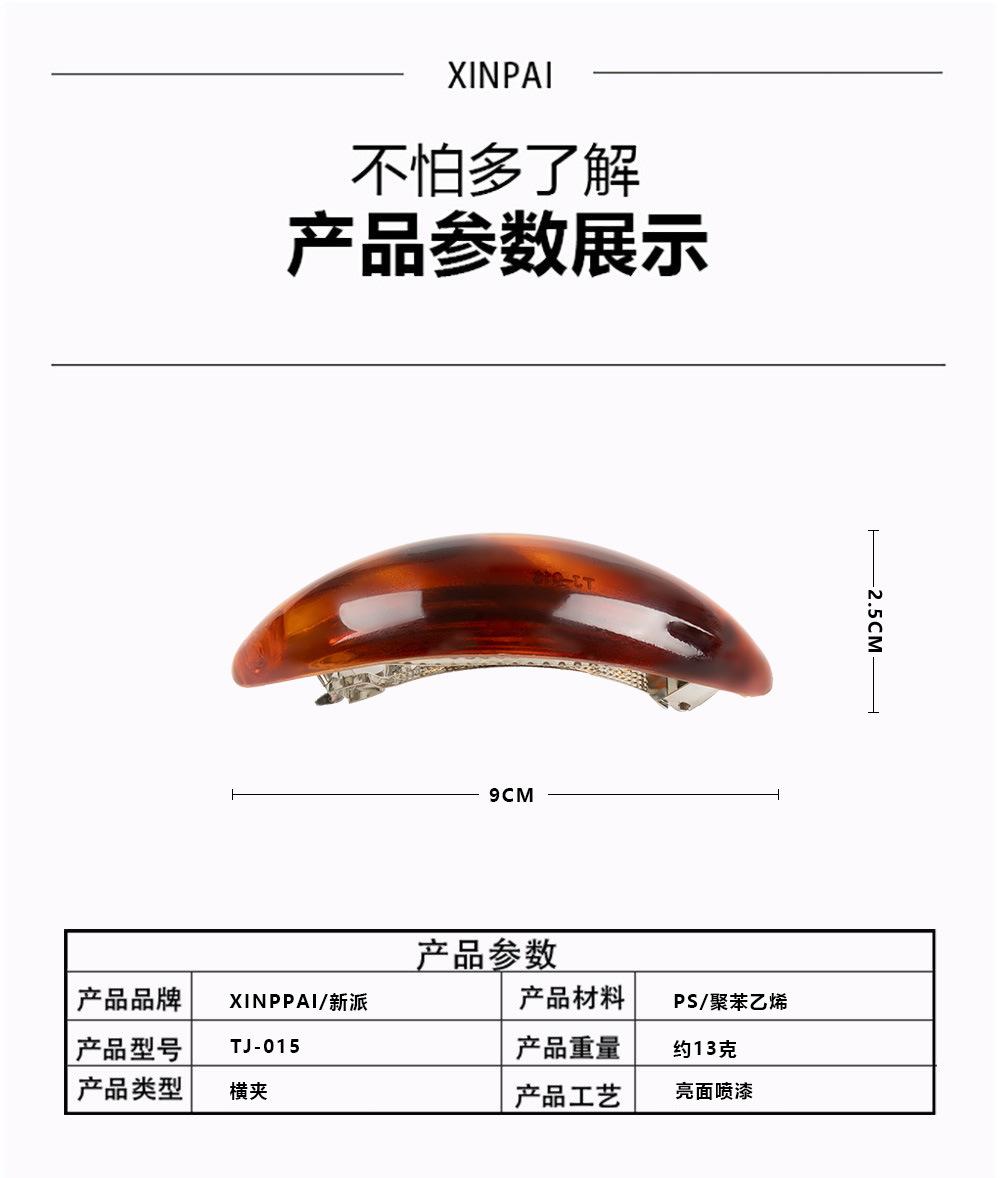 XINPAI

不怕多了解
产品参数展示

2.5CM

9CM

| 产品参数 | | | |
|---|---|---|---|
| 产品品牌 | XINPPAI/新派 | 产品材料 | PS/聚苯乙烯 |
| 产品型号 | TJ-015 | 产品重量 | 约13克 |
| 产品类型 | 横夹 | 产品工艺 | 亮面喷漆 |